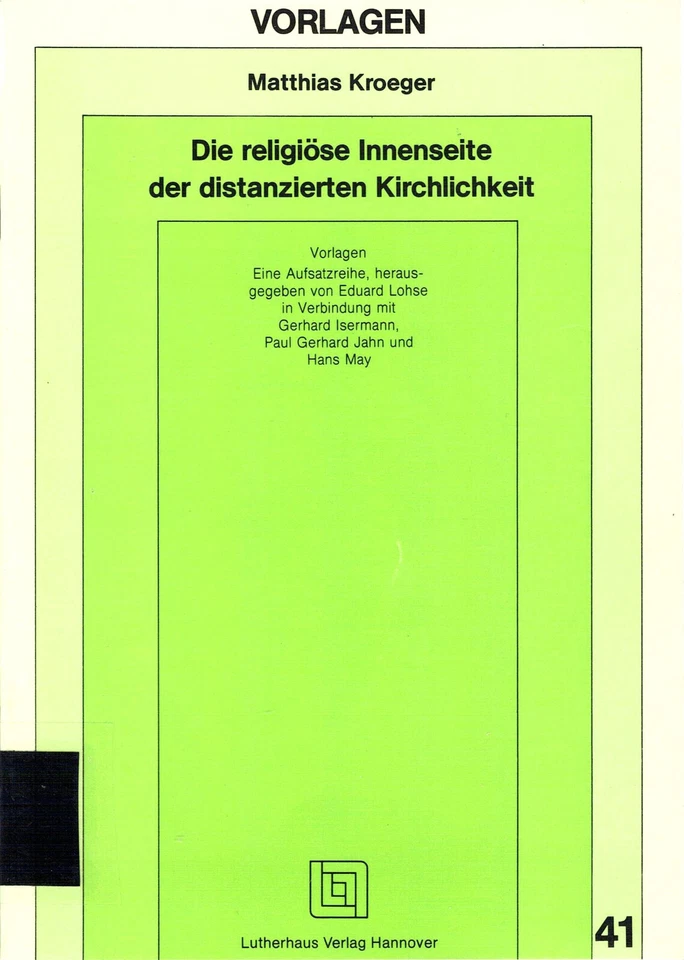 VORLAGEN

Matthias Kroeger

Die religiöse Innenseite der distanzierten Kirchlichkeit

Vorlagen
Eine Aufsatzreihe, herausgegeben von Eduard Lohse in Verbindung mit Gerhard Isermann, Paul Gerhard Jahn und Hans May

Lutherhaus Verlag Hannover

41